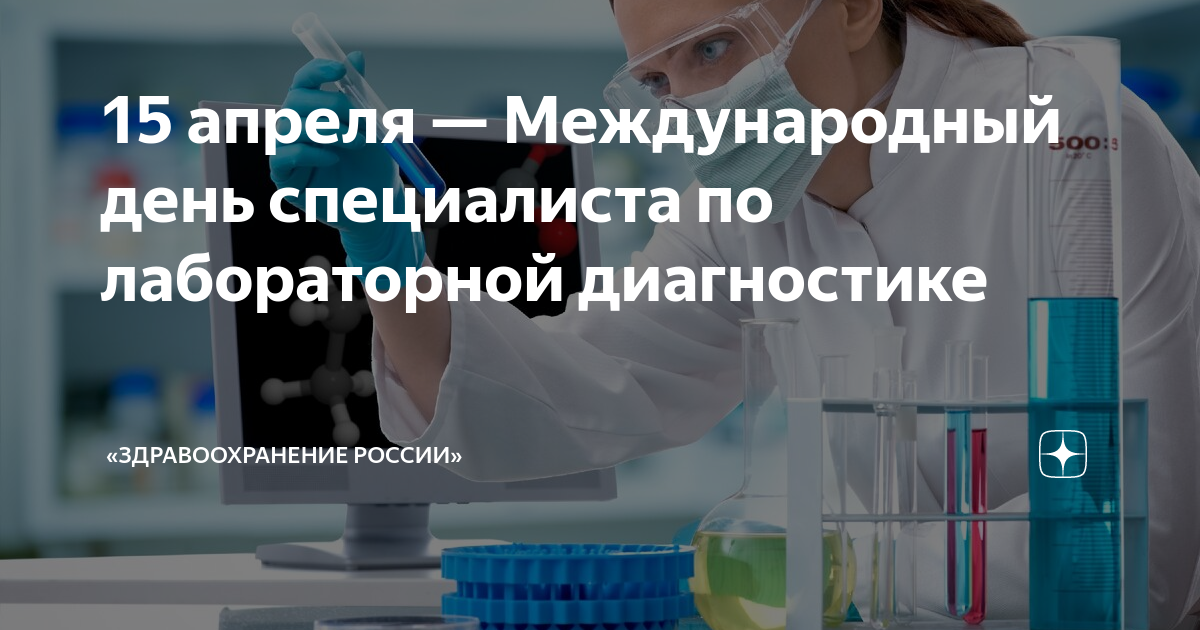 15 апреля — Международный день специалиста по лабораторной диагностике

«ЗДРАВООХРАНЕНИЕ РОССИИ»